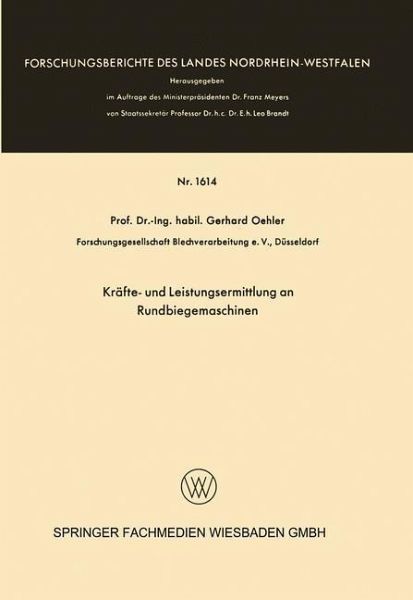 FORSCHUNGSBERICHTE DES LANDES NORDRHEIN-WESTFALEN

Herausgegeben

im Auftrage des Ministerpräsidenten Dr. Franz Meyers

von Staatssekretär Professor Dr. h. c. Dr. E. h. Leo Brandt

Nr. 1614

Prof. Dr.-Ing. habil. Gerhard Oehler

Forschungsgesellschaft Blechverarbeitung e. V., Düsseldorf

Kräfte- und Leistungsermittlung an Rundbiegemaschinen

SPRINGER FACHMEDIEN WIESBADEN GMBH